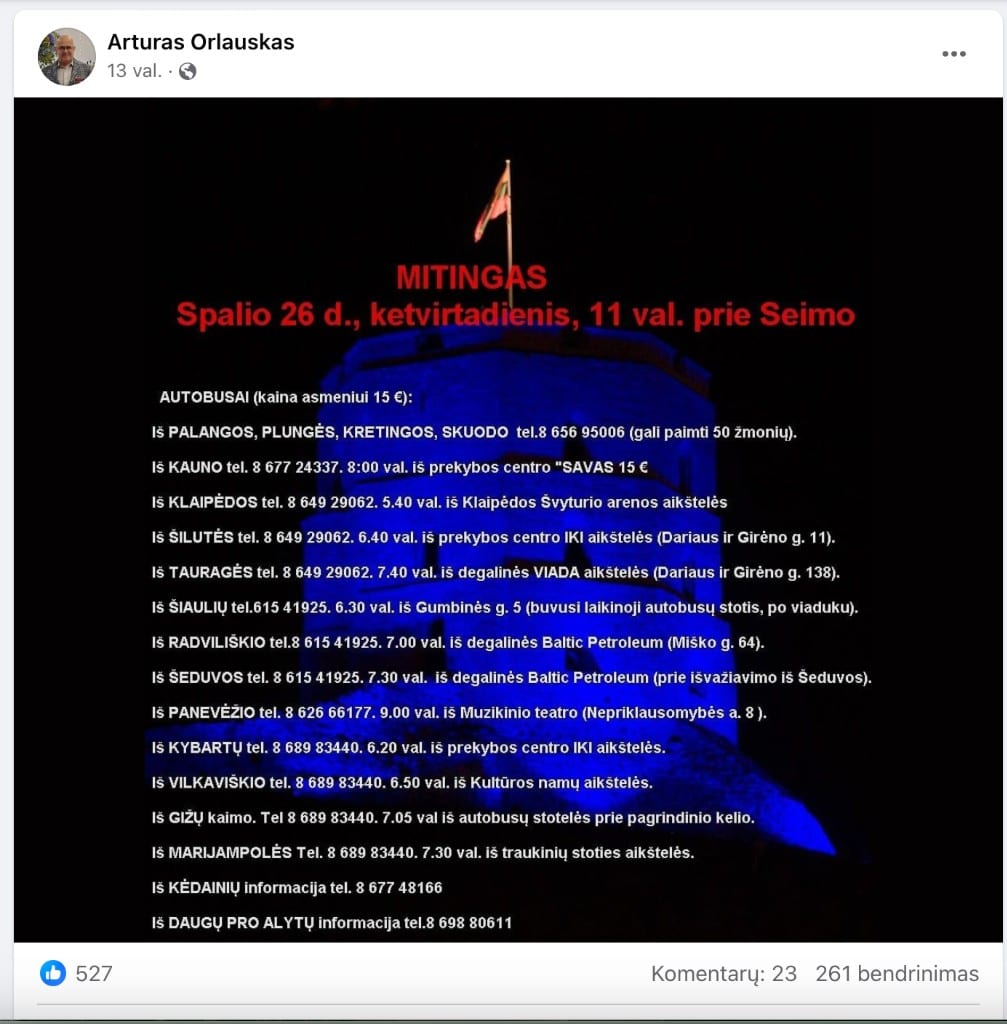 Arturas Orlauskas
13 val. ·

MITINGAS
Spalio 26 d., ketvirtadienis, 11 val. prie Seimo

AUTOBUSAI (kaina asmeniui 15 €):

Iš PALANGOS, PLUNGĖS, KRETINGOS, SKUODO tel.8 656 95006 (gali paimti 50 žmonių).

Iš KAUNO tel. 8 677 24337. 8:00 val. iš prekybos centro "SAVAS 15 €

Iš KLAIPĖDOS tel. 8 649 29062. 5.40 val. iš Klaipėdos Švyturio arenos aikštelės

Iš ŠILUTĖS tel. 8 649 29062. 6.40 val. iš prekybos centro IKI aikštelės (Dariaus ir Girėno g. 11).

Iš TAURAGĖS tel. 8 649 29062. 7.40 val. iš degalinės VIADA aikštelės (Dariaus ir Girėno g. 138).

Iš ŠIAULIŲ tel.615 41925. 6.30 val. iš Gumbinės g. 5 (buvusi laikinoji autobusų stotis, po viaduku).

Iš RADVILIŠKIO tel.8 615 41925. 7.00 val. iš degalinės Baltic Petroleum (Miško g. 64).

Iš ŠEDUVOS tel. 8 615 41925. 7.30 val. iš degalinės Baltic Petroleum (prie išvažiavimo iš Šeduvos).

Iš PANEVĖŽIO tel. 8 626 66177. 9.00 val. iš Muzikinio teatro (Nepriklausomybės a. 8 ).

Iš KYBARTŲ tel. 8 689 83440. 6.20 val. iš prekybos centro IKI aikštelės.

Iš VILKAVIŠKIO tel. 8 689 83440. 6.50 val. iš Kultūros namų aikštelės.

Iš GIŽŲ kaimo. Tel 8 689 83440. 7.05 val iš autobusų stotelės prie pagrindinio kelio.

Iš MARIJAMPOLĖS Tel. 8 689 83440. 7.30 val. iš traukinių stoties aikštelės.

Iš KĖDAINIŲ informacija tel. 8 677 48166

Iš DAUGŲ PRO ALYTŲ informacija tel.8 698 80611

527
Komentarų: 23 261 bendrinimas